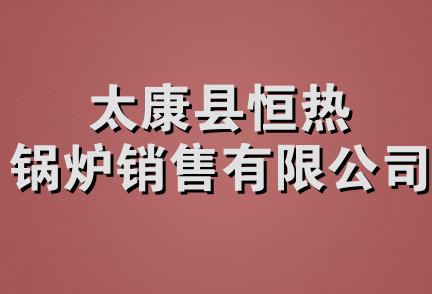 太康县恒热
锅炉销售有限公司